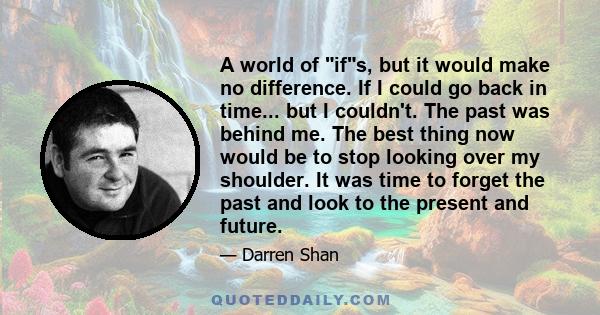 A world of "if"s, but it would make no difference. If I could go back in time... but I couldn't. The past was behind me. The best thing now would be to stop looking over my shoulder. It was time to forget the past and look to the present and future.

— Darren Shan

QUOTEDDAILY.COM